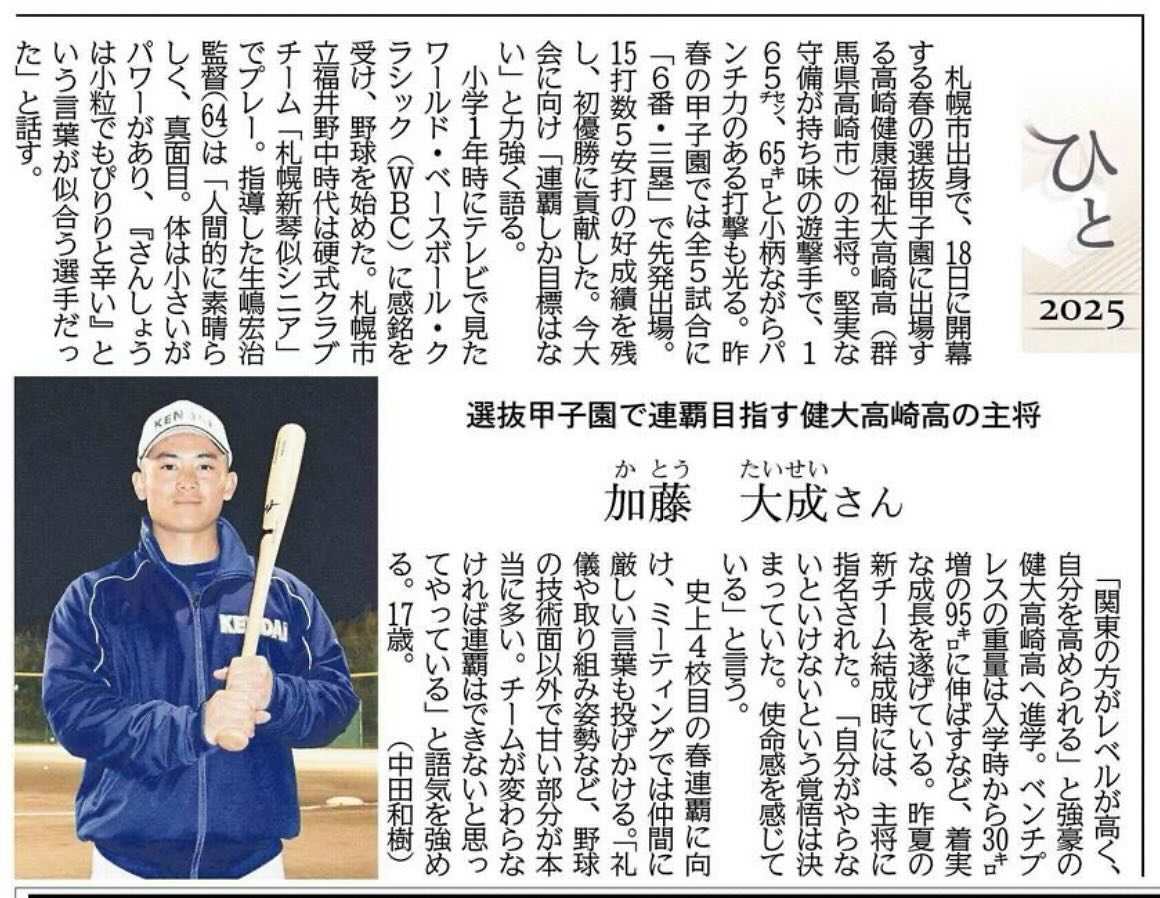 ひと
2025

選抜甲子園で連覇目指す健大高崎高の主将

かとう たいせい
加藤 大成さん

札幌市出身で、18日に開幕する春の選抜甲子園に出場する高崎健康福祉大高崎高(群馬県高崎市)の主将。堅実な守備が持ち味の遊撃手で、165センチ、65キロと小柄ながらパンチ力のある打撃も光る。昨春の甲子園では全5試合に「6番・三塁」で先発出場。15打数5安打の好成績を残し、初優勝に貢献した。今大会に向け「連覇しか目標はない」と力強く語る。

小学1年時にテレビで見たワールド・ベースボール・クラシック(WBC)に感銘を受け、野球を始めた。札幌市立福井野中時代は硬式クラブチーム「札幌新琴似シニア」でプレー。指導した生嶋宏治監督(64)は「人間的に素晴らしく、真面目。体は小さいがパワーがあり、『さんしょうは小粒でもぴりりと辛い』という言葉が似合う選手だった」と話す。

「関東の方がレベルが高く、自分を高められる」と強豪の健大高崎高へ進学。ベンチプレスの重量は入学時から30キロ増の95キロに伸ばすなど、着実な成長を遂げている。昨夏の新チーム結成時には、主将に指名された。「自分がやらないといけないという覚悟は決まっていた。使命感を感じている」と言う。

史上4校目の春連覇に向け、ミーティングでは仲間に厳しい言葉も投げかける。「礼儀や取り組み姿勢など、野球の技術面以外で甘い部分が本当に多い。チームが変わらなければ連覇はできないと思ってやっている」と語気を強める。17歳。(中田和樹)